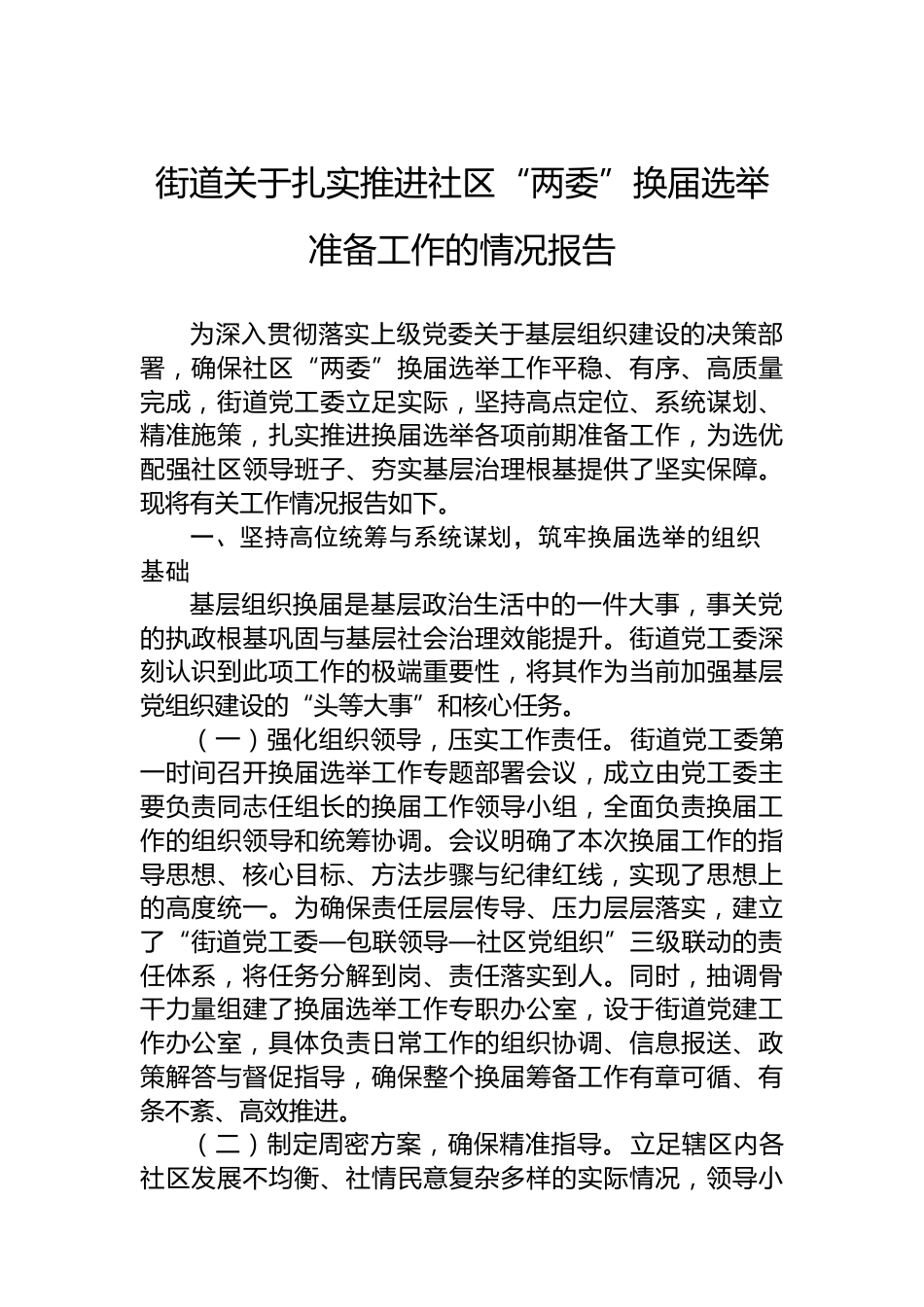 街道关于扎实推进社区“两委”换届选举准备工作的情况报告

为深入贯彻落实上级党委关于基层组织建设的决策部署，确保社区“两委”换届选举工作平稳、有序、高质量完成，街道党工委立足实际，坚持高点定位、系统谋划、精准施策，扎实推进换届选举各项前期准备工作，为选优配强社区领导班子、夯实基层治理根基提供了坚实保障。现将有关工作情况报告如下。

一、坚持高位统筹与系统谋划，筑牢换届选举的组织基础

基层组织换届是基层政治生活中的一件大事，事关党的执政根基巩固与基层社会治理效能提升。街道党工委深刻认识到此项工作的极端重要性，将其作为当前加强基层党组织建设的“头等大事”和核心任务。

（一）强化组织领导，压实工作责任。街道党工委第一时间召开换届选举工作专题部署会议，成立由党工委主要负责同志任组长的换届工作领导小组，全面负责换届工作的组织领导和统筹协调。会议明确了本次换届工作的指导思想、核心目标、方法步骤与纪律红线，实现了思想上的高度统一。为确保责任层层传导、压力层层落实，建立了“街道党工委—包联领导—社区党组织”三级联动的责任体系，将任务分解到岗、责任落实到人。同时，抽调骨干力量组建了换届选举工作专职办公室，设于街道党建工作办公室，具体负责日常工作的组织协调、信息报送、政策解答与督促指导，确保整个换届筹备工作有章可循、有条不紊、高效推进。

（二）制定周密方案，确保精准指导。立足辖区内各社区发展不均衡、社情民意复杂多样的实际情况，领导小